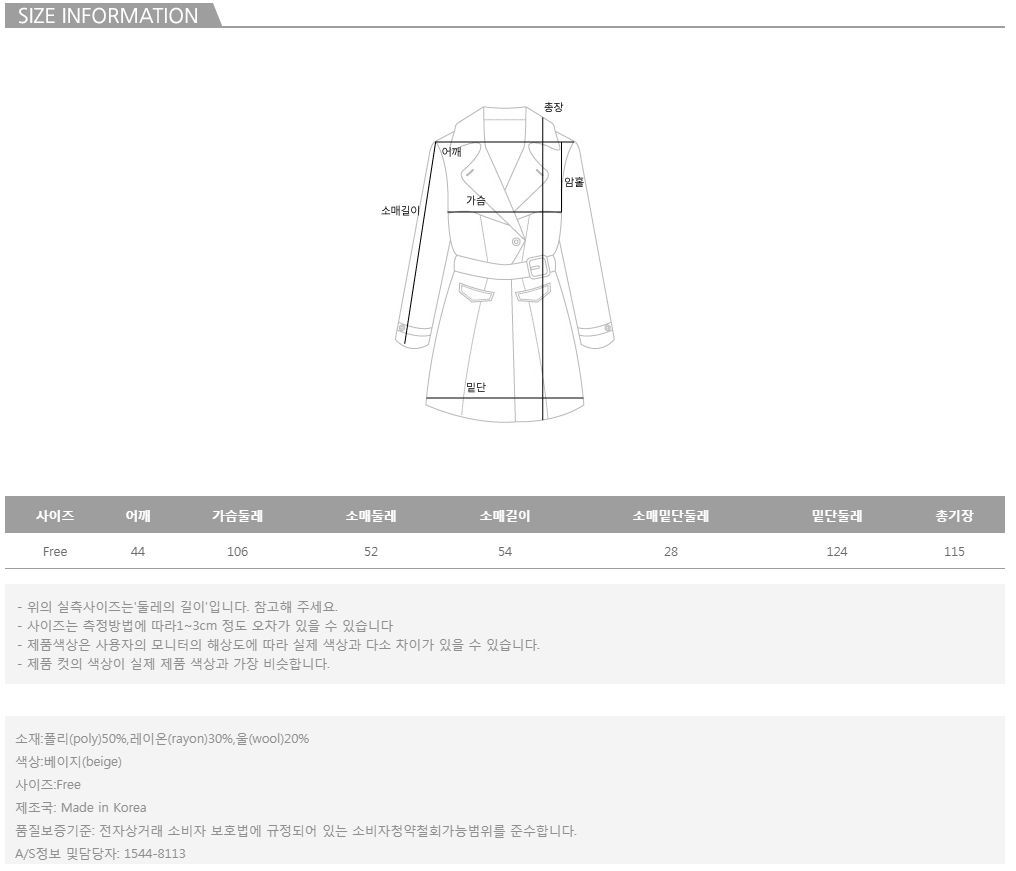 SIZE INFORMATION

총장
어깨
암홀
가슴
소매길이
밑단

| 사이즈 | 어깨 | 가슴둘레 | 소매둘레 | 소매길이 | 소매밑단둘레 | 밑단둘레 | 총기장 |
|---|---|---|---|---|---|---|---|
| Free | 44 | 106 | 52 | 54 | 28 | 124 | 115 |

- 위의 실측사이즈는'둘레의 길이'입니다. 참고해 주세요.
- 사이즈는 측정방법에 따라1~3cm 정도 오차가 있을 수 있습니다
- 제품색상은 사용자의 모니터의 해상도에 따라 실제 색상과 다소 차이가 있을 수 있습니다.
- 제품 컷의 색상이 실제 제품 색상과 가장 비슷합니다.

소재:폴리(poly)50%,레이온(rayon)30%,울(wool)20%
색상:베이지(beige)
사이즈:Free
제조국: Made in Korea
품질보증기준: 전자상거래 소비자 보호법에 규정되어 있는 소비자청약철회가능범위를 준수합니다.
A/S정보 및담당자: 1544-8113